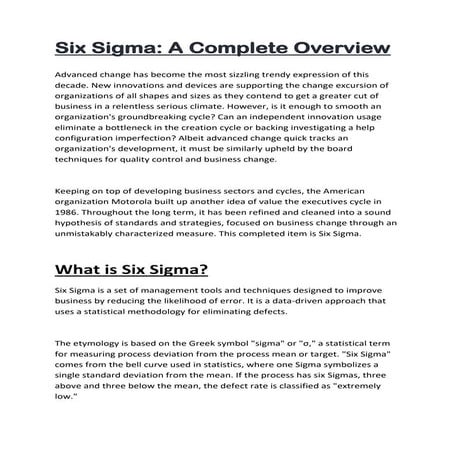 Six Sigma: A Complete Overview

Advanced change has become the most sizzling trendy expression of this decade. New innovations and devices are supporting the change excursion of organizations of all shapes and sizes as they contend to get a greater cut of business in a relentless serious climate. However, is it enough to smooth an organization's groundbreaking cycle? Can an independent innovation usage eliminate a bottleneck in the creation cycle or backing investigating a help configuration imperfection? Albeit advanced change quick tracks an organization's development, it must be similarly upheld by the board techniques for quality control and business change.

Keeping on top of developing business sectors and cycles, the American organization Motorola built up another idea of value the executives cycle in 1986. Throughout the long term, it has been refined and cleaned into a sound hypothesis of standards and strategies, focused on business change through an unmistakably characterized measure. This completed item is Six Sigma.

What is Six Sigma?

Six Sigma is a set of management tools and techniques designed to improve business by reducing the likelihood of error. It is a data-driven approach that uses a statistical methodology for eliminating defects.

The etymology is based on the Greek symbol "sigma" or "σ," a statistical term for measuring process deviation from the process mean or target. "Six Sigma" comes from the bell curve used in statistics, where one Sigma symbolizes a single standard deviation from the mean. If the process has six Sigmas, three above and three below the mean, the defect rate is classified as "extremely low."